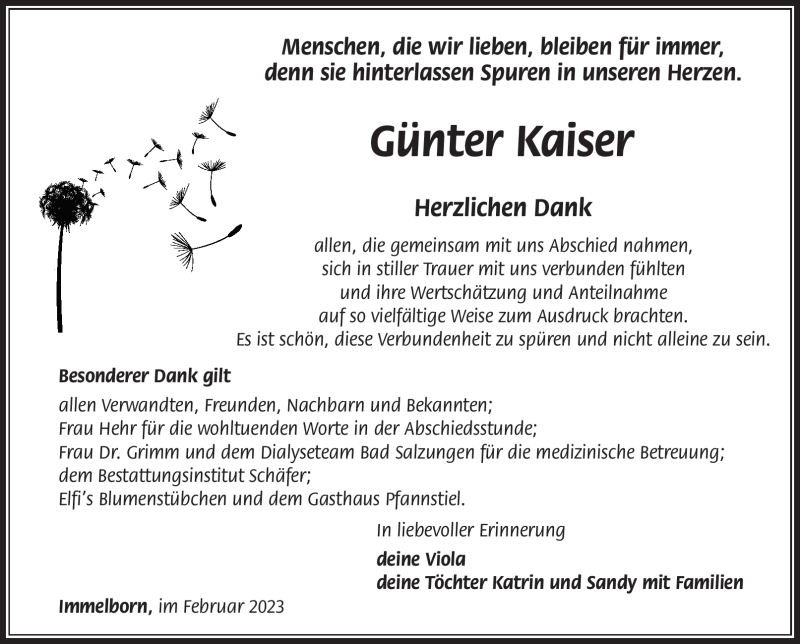 Menschen, die wir lieben, bleiben für immer, denn sie hinterlassen Spuren in unseren Herzen.

Günter Kaiser

Herzlichen Dank

allen, die gemeinsam mit uns Abschied nahmen, sich in stiller Trauer mit uns verbunden fühlten und ihre Wertschätzung und Anteilnahme auf so vielfältige Weise zum Ausdruck brachten. Es ist schön, diese Verbundenheit zu spüren und nicht alleine zu sein.

Besonderer Dank gilt

allen Verwandten, Freunden, Nachbarn und Bekannten;
Frau Hehr für die wohltuenden Worte in der Abschiedsstunde;
Frau Dr. Grimm und dem Dialyseteam Bad Salzungen für die medizinische Betreuung;
dem Bestattungsinstitut Schäfer;
Elfi's Blumenstübchen und dem Gasthaus Pfannstiel.

In liebevoller Erinnerung

deine Viola
deine Töchter Katrin und Sandy mit Familien

Immelborn, im Februar 2023